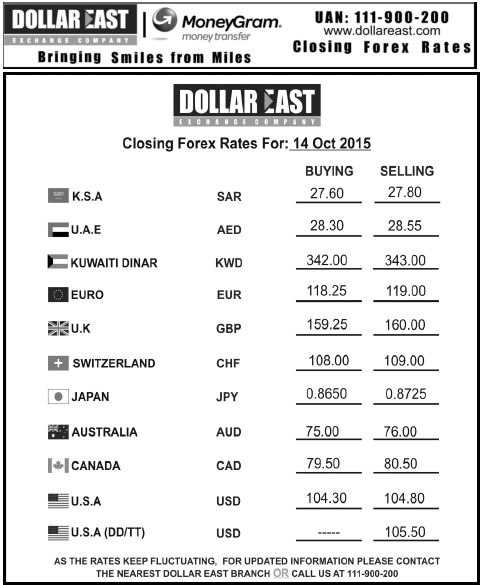 DOLLAR EAST
EXCHANGE COMPANY

MoneyGram.
money transfer

UAN: 111-900-200
www.dollareast.com
Closing Forex Rates

Bringing Smiles from Miles

DOLLAR EAST
EXCHANGE COMPANY

Closing Forex Rates For: 14 Oct 2015

| | | BUYING | SELLING |
|---|---|---|---|
| K.S.A | SAR | 27.60 | 27.80 |
| U.A.E | AED | 28.30 | 28.55 |
| KUWAITI DINAR | KWD | 342.00 | 343.00 |
| EURO | EUR | 118.25 | 119.00 |
| U.K | GBP | 159.25 | 160.00 |
| SWITZERLAND | CHF | 108.00 | 109.00 |
| JAPAN | JPY | 0.8650 | 0.8725 |
| AUSTRALIA | AUD | 75.00 | 76.00 |
| CANADA | CAD | 79.50 | 80.50 |
| U.S.A | USD | 104.30 | 104.80 |
| U.S.A (DD/TT) | USD | ----- | 105.50 |

AS THE RATES KEEP FLUCTUATING, FOR UPDATED INFORMATION PLEASE CONTACT THE NEAREST DOLLAR EAST BRANCH OR CALL US AT 111-900-200